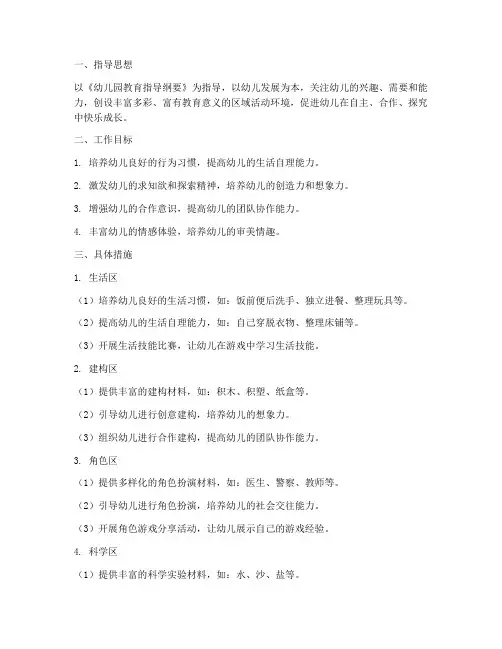 一、指导思想

以《幼儿园教育指导纲要》为指导，以幼儿发展为本，关注幼儿的兴趣、需要和能力，创设丰富多彩、富有教育意义的区域活动环境，促进幼儿在自主、合作、探究中快乐成长。

二、工作目标

1. 培养幼儿良好的行为习惯，提高幼儿的生活自理能力。

2. 激发幼儿的求知欲和探索精神，培养幼儿的创造力和想象力。

3. 增强幼儿的合作意识，提高幼儿的团队协作能力。

4. 丰富幼儿的情感体验，培养幼儿的审美情趣。

三、具体措施

1. 生活区

（1）培养幼儿良好的生活习惯，如：饭前便后洗手、独立进餐、整理玩具等。

（2）提高幼儿的生活自理能力，如：自己穿脱衣物、整理床铺等。

（3）开展生活技能比赛，让幼儿在游戏中学习生活技能。

2. 建构区

（1）提供丰富的建构材料，如：积木、积塑、纸盒等。

（2）引导幼儿进行创意建构，培养幼儿的想象力。

（3）组织幼儿进行合作建构，提高幼儿的团队协作能力。

3. 角色区

（1）提供多样化的角色扮演材料，如：医生、警察、教师等。

（2）引导幼儿进行角色扮演，培养幼儿的社会交往能力。

（3）开展角色游戏分享活动，让幼儿展示自己的游戏经验。

4. 科学区

（1）提供丰富的科学实验材料，如：水、沙、盐等。